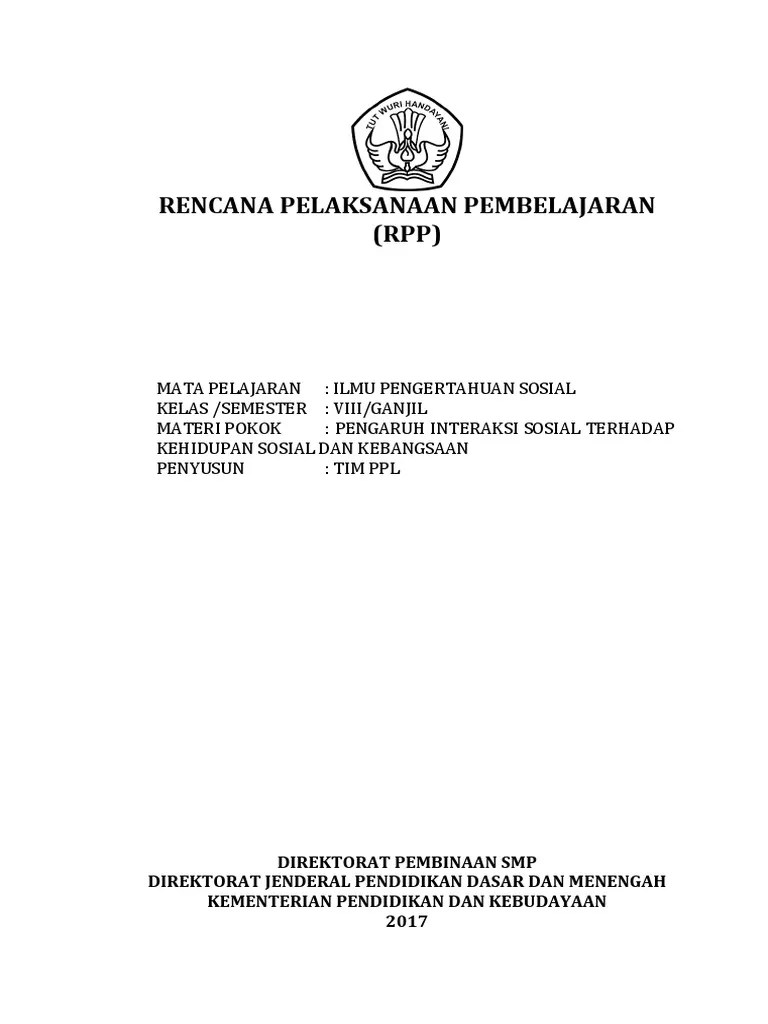 TUT WURI HANDAYANI

RENCANA PELAKSANAAN PEMBELAJARAN
(RPP)

MATA PELAJARAN : ILMU PENGERTAHUAN SOSIAL
KELAS /SEMESTER : VIII/GANJIL
MATERI POKOK : PENGARUH INTERAKSI SOSIAL TERHADAP KEHIDUPAN SOSIAL DAN KEBANGSAAN
PENYUSUN : TIM PPL

DIREKTORAT PEMBINAAN SMP
DIREKTORAT JENDERAL PENDIDIKAN DASAR DAN MENENGAH
KEMENTERIAN PENDIDIKAN DAN KEBUDAYAAN
2017